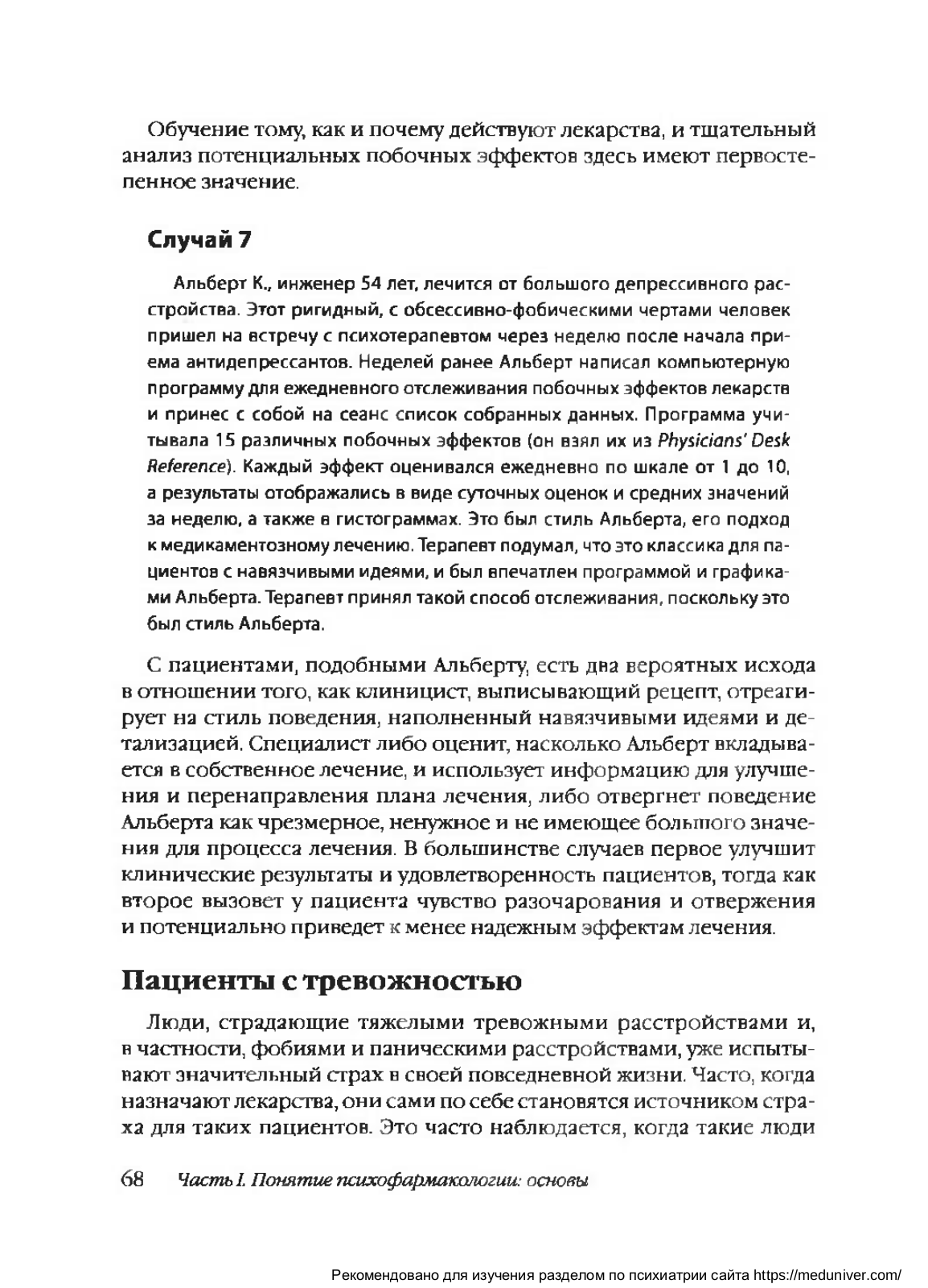 Обучение тому, как и почему действуют лекарства, и тщательный анализ потенциальных побочных эффектов здесь имеют первостепенное значение.

Случай 7

Альберт К., инженер 54 лет, лечится от большого депрессивного расстройства. Этот ригидный, с обсессивно-фобическими чертами человек пришел на встречу с психотерапевтом через неделю после начала приема антидепрессантов. Неделей ранее Альберт написал компьютерную программу для ежедневного отслеживания побочных эффектов лекарств и принес с собой на сеанс список собранных данных. Программа учитывала 15 различных побочных эффектов (он взял их из Physicians' Desk Reference). Каждый эффект оценивался ежедневно по шкале от 1 до 10, а результаты отображались в виде суточных оценок и средних значений за неделю, а также в гистограммах. Это был стиль Альберта, его подход к медикаментозному лечению. Терапевт подумал, что это классика для пациентов с навязчивыми идеями, и был впечатлен программой и графиками Альберта. Терапевт принял такой способ отслеживания, поскольку это был стиль Альберта.

С пациентами, подобными Альберту, есть два вероятных исхода в отношении того, как клиницист, выписывающий рецепт, отреагирует на стиль поведения, наполненный навязчивыми идеями и детализацией. Специалист либо оценит, насколько Альберт вкладывается в собственное лечение, и использует информацию для улучшения и перенаправления плана лечения, либо отвергнет поведение Альберта как чрезмерное, ненужное и не имеющее большого значения для процесса лечения. В большинстве случаев первое улучшит клинические результаты и удовлетворенность пациентов, тогда как второе вызовет у пациента чувство разочарования и отвержения и потенциально приведет к менее надежным эффектам лечения.

Пациенты с тревожностью

Люди, страдающие тяжелыми тревожными расстройствами и, в частности, фобиями и паническими расстройствами, уже испытывают значительный страх в своей повседневной жизни. Часто, когда назначают лекарства, они сами по себе становятся источником страха для таких пациентов. Это часто наблюдается, когда такие люди

68 Часть I. Понятие психофармакологии: основы

Рекомендовано для изучения разделом по психиатрии сайта https://meduniver.com/